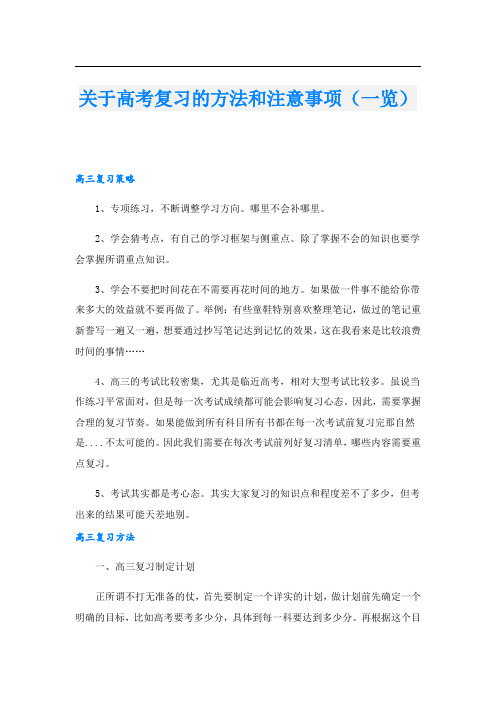 关于高考复习的方法和注意事项（一览）

高三复习策略

1、专项练习，不断调整学习方向。哪里不会补哪里。

2、学会猜考点，有自己的学习框架与侧重点。除了掌握不会的知识也要学会掌握所谓重点知识。

3、学会不要把时间花在不需要再花时间的地方。如果做一件事不能给你带来多大的效益就不要再做了。举例：有些童鞋特别喜欢整理笔记，做过的笔记重新誊写一遍又一遍，想要通过抄写笔记达到记忆的效果，这在我看来是比较浪费时间的事情……

4、高三的考试比较密集，尤其是临近高考，相对大型考试比较多。虽说当作练习平常面对，但是每一次考试成绩都可能会影响复习心态。因此，需要掌握合理的复习节奏。如果能做到所有科目所有书都在每一次考试前复习完那自然是....不太可能的。因此我们需要在每次考试前列好复习清单，哪些内容需要重点复习。

5、考试其实都是考心态。其实大家复习的知识点和程度差不了多少，但考出来的结果可能天差地别。

高三复习方法

一、高三复习制定计划

正所谓不打无准备的仗，首先要制定一个详实的计划，做计划前先确定一个明确的目标，比如高考要考多少分，具体到每一科要达到多少分。再根据这个目